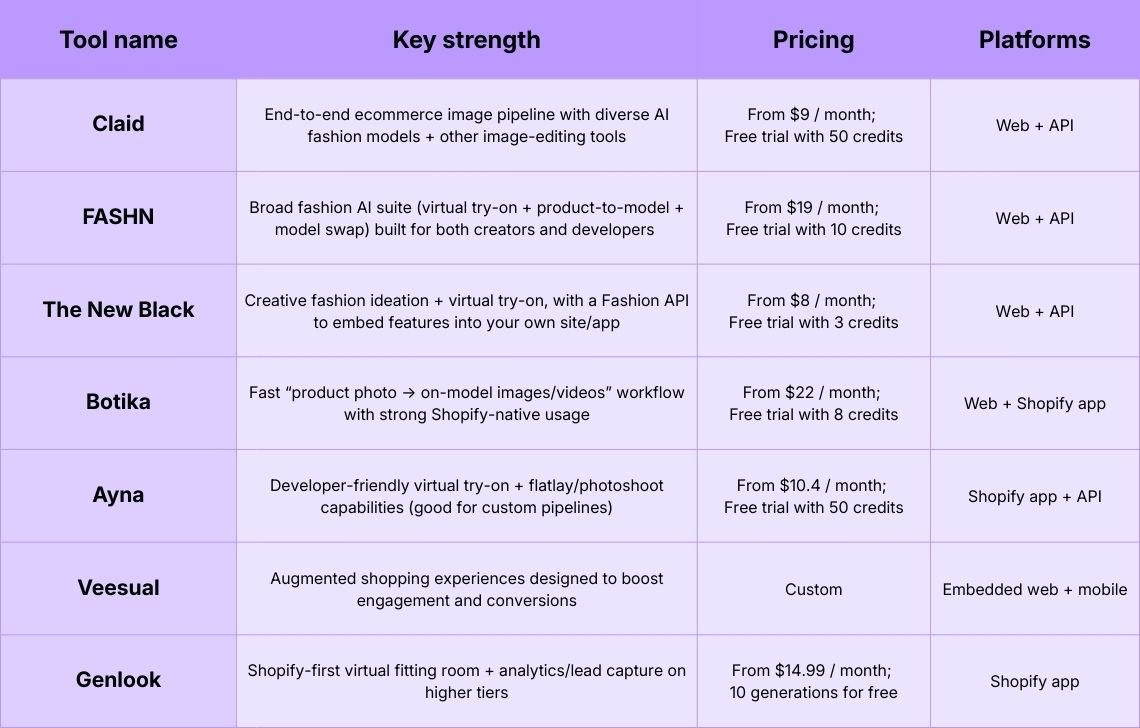 | Tool name | Key strength | Pricing | Platforms |
|---|---|---|---|
| Claid | End-to-end ecommerce image pipeline with diverse AI fashion models + other image-editing tools | From \$9 / month; Free trial with 50 credits | Web + API |
| FASHN | Broad fashion AI suite (virtual try-on + product-to-model + model swap) built for both creators and developers | From \$19 / month; Free trial with 10 credits | Web + API |
| The New Black | Creative fashion ideation + virtual try-on, with a Fashion API to embed features into your own site/app | From \$8 / month; Free trial with 3 credits | Web + API |
| Botika | Fast “product photo → on-model images/videos” workflow with strong Shopify-native usage | From \$22 / month; Free trial with 8 credits | Web + Shopify app |
| Ayna | Developer-friendly virtual try-on + flatlay/photoshoot capabilities (good for custom pipelines) | From \$10.4 / month; Free trial with 50 credits | Shopify app + API |
| Veesual | Augmented shopping experiences designed to boost engagement and conversions | Custom | Embedded web + mobile |
| Genlook | Shopify-first virtual fitting room + analytics/lead capture on higher tiers | From \$14.99 / month; 10 generations for free | Shopify app |